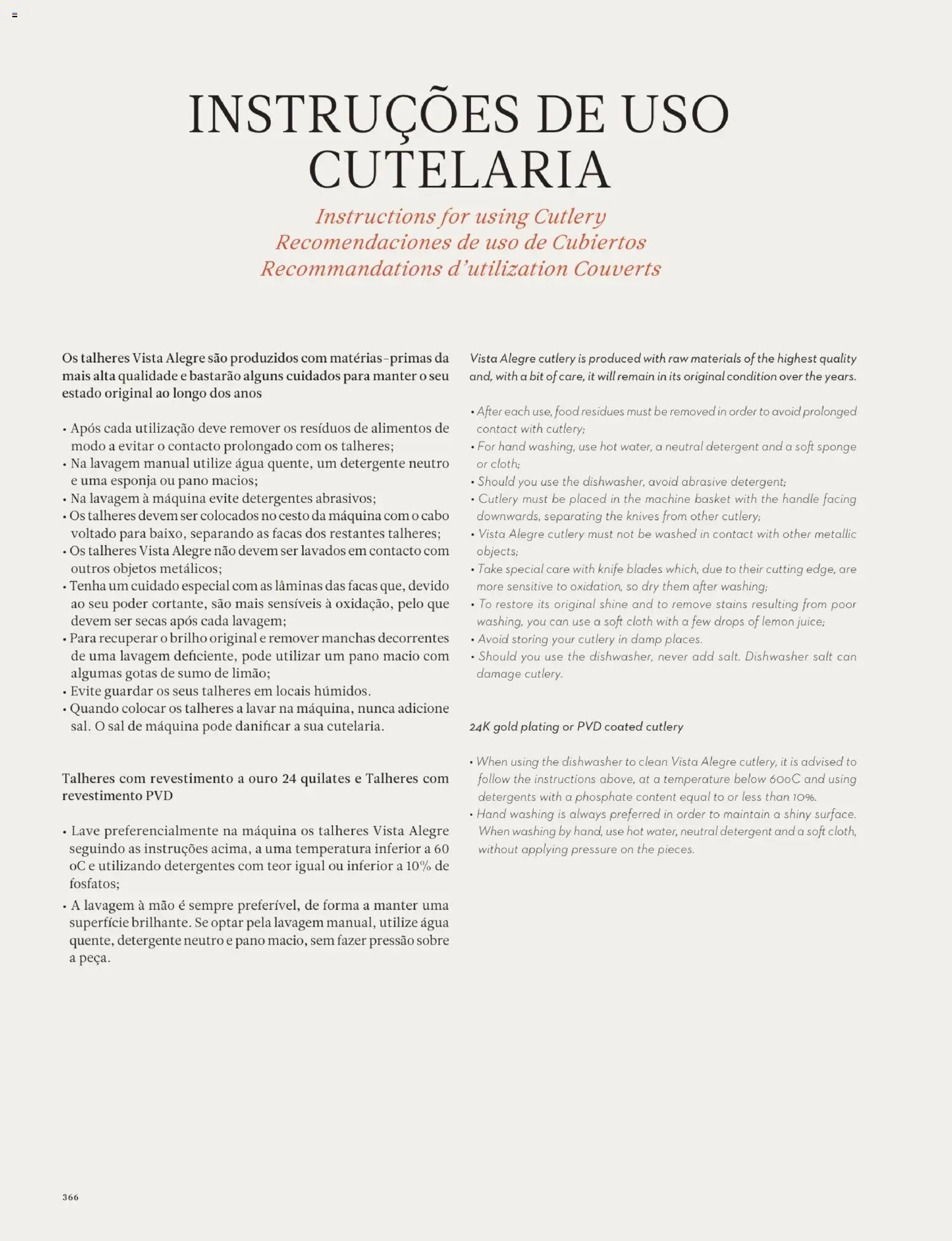 INSTRUÇÕES DE USO CUTELARIA

Instructions for using Cutlery
Recomendaciones de uso de Cubiertos
Recommandations d'utilization Couverts

Os talheres Vista Alegre são produzidos com matérias-primas da mais alta qualidade e bastarão alguns cuidados para manter o seu estado original ao longo dos anos

• Após cada utilização deve remover os resíduos de alimentos de modo a evitar o contacto prolongado com os talheres;
• Na lavagem manual utilize água quente, um detergente neutro e uma esponja ou pano macios;
• Na lavagem à máquina evite detergentes abrasivos;
• Os talheres devem ser colocados no cesto da máquina com o cabo voltado para baixo, separando as facas dos restantes talheres;
• Os talheres Vista Alegre não devem ser lavados em contacto com outros objetos metálicos;
• Tenha um cuidado especial com as lâminas das facas que, devido ao seu poder cortante, são mais sensíveis à oxidação, pelo que devem ser secas após cada lavagem;
• Para recuperar o brilho original e remover manchas decorrentes de uma lavagem deficiente, pode utilizar um pano macio com algumas gotas de sumo de limão;
• Evite guardar os seus talheres em locais húmidos.
• Quando colocar os talheres a lavar na máquina, nunca adicione sal. O sal de máquina pode danificar a sua cutelaria.

Talheres com revestimento a ouro 24 quilates e Talheres com revestimento PVD

• Lave preferencialmente na máquina os talheres Vista Alegre seguindo as instruções acima, a uma temperatura inferior a 60 oC e utilizando detergentes com teor igual ou inferior a 10% de fosfatos;
• A lavagem à mão é sempre preferível, de forma a manter uma superfície brilhante. Se optar pela lavagem manual, utilize água quente, detergente neutro e pano macio, sem fazer pressão sobre a peça.

Vista Alegre cutlery is produced with raw materials of the highest quality and, with a bit of care, it will remain in its original condition over the years.

• After each use, food residues must be removed in order to avoid prolonged contact with cutlery;
• For hand washing, use hot water, a neutral detergent and a soft sponge or cloth;
• Should you use the dishwasher, avoid abrasive detergent;
• Cutlery must be placed in the machine basket with the handle facing downwards, separating the knives from other cutlery;
• Vista Alegre cutlery must not be washed in contact with other metallic objects;
• Take special care with knife blades which, due to their cutting edge, are more sensitive to oxidation, so dry them after washing;
• To restore its original shine and to remove stains resulting from poor washing, you can use a soft cloth with a few drops of lemon juice;
• Avoid storing your cutlery in damp places.
• Should you use the dishwasher, never add salt. Dishwasher salt can damage cutlery.

24K gold plating or PVD coated cutlery

• When using the dishwasher to clean Vista Alegre cutlery, it is advised to follow the instructions above, at a temperature below 60oC and using detergents with a phosphate content equal to or less than 10%.
• Hand washing is always preferred in order to maintain a shiny surface. When washing by hand, use hot water, neutral detergent and a soft cloth, without applying pressure on the pieces.

366